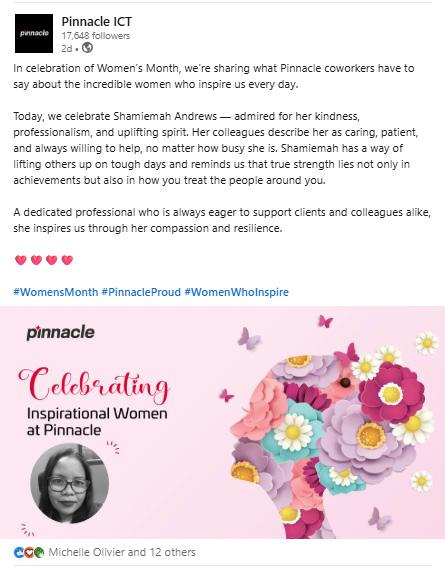 pinnacle

Pinnacle ICT
17,648 followers
2d •

In celebration of Women's Month, we're sharing what Pinnacle coworkers have to say about the incredible women who inspire us every day.

Today, we celebrate Shamiemah Andrews — admired for her kindness, professionalism, and uplifting spirit. Her colleagues describe her as caring, patient, and always willing to help, no matter how busy she is. Shamiemah has a way of lifting others up on tough days and reminds us that true strength lies not only in achievements but also in how you treat the people around you.

A dedicated professional who is always eager to support clients and colleagues alike, she inspires us through her compassion and resilience.

💗💗💗💗

#WomensMonth #PinnacleProud #WomenWhoInspire

pinnacle

Celebrating
Inspirational Women at Pinnacle

Michelle Olivier and 12 others